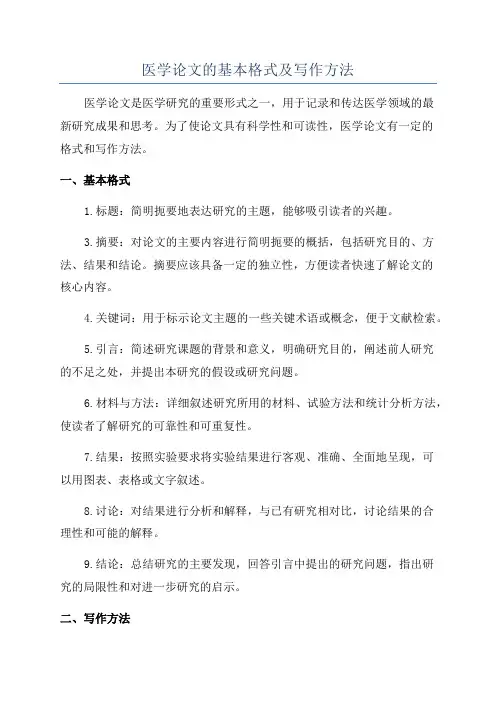 医学论文的基本格式及写作方法

医学论文是医学研究的重要形式之一，用于记录和传达医学领域的最新研究成果和思考。为了使论文具有科学性和可读性，医学论文有一定的格式和写作方法。

一、基本格式

1.标题：简明扼要地表达研究的主题，能够吸引读者的兴趣。

3.摘要：对论文的主要内容进行简明扼要的概括，包括研究目的、方法、结果和结论。摘要应该具备一定的独立性，方便读者快速了解论文的核心内容。

4.关键词：用于标示论文主题的一些关键术语或概念，便于文献检索。

5.引言：简述研究课题的背景和意义，明确研究目的，阐述前人研究的不足之处，并提出本研究的假设或研究问题。

6.材料与方法：详细叙述研究所用的材料、试验方法和统计分析方法，使读者了解研究的可靠性和可重复性。

7.结果：按照实验要求将实验结果进行客观、准确、全面地呈现，可以用图表、表格或文字叙述。

8.讨论：对结果进行分析和解释，与已有研究相对比，讨论结果的合理性和可能的解释。

9.结论：总结研究的主要发现，回答引言中提出的研究问题，指出研究的局限性和对进一步研究的启示。

二、写作方法